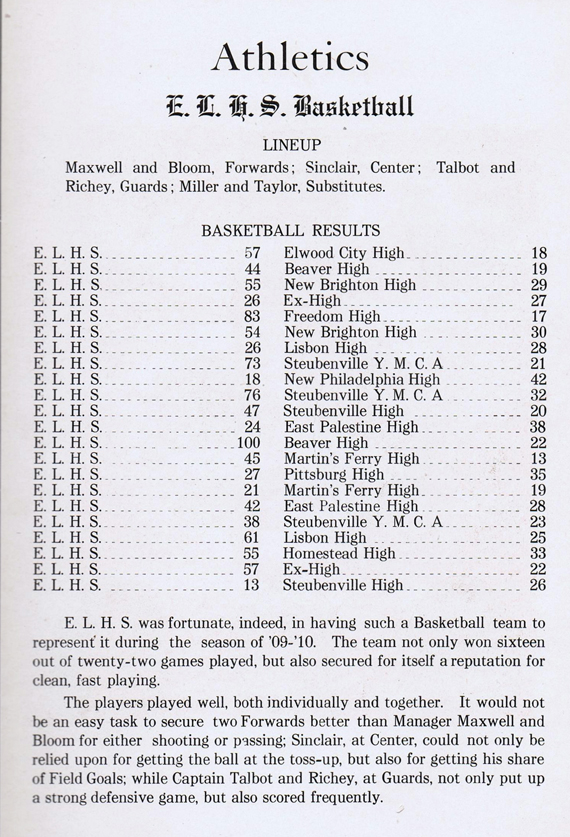 Athletics

E. L. H. S. Basketball

LINEUP

Maxwell and Bloom, Forwards; Sinclair, Center; Talbot and Richey, Guards; Miller and Taylor, Substitutes.

BASKETBALL RESULTS

| | | | |
|---|---|---|---|
| E. L. H. S. | 57 | Elwood City High | 18 |
| E. L. H. S. | 44 | Beaver High | 19 |
| E. L. H. S. | 55 | New Brighton High | 29 |
| E. L. H. S. | 26 | Ex-High | 27 |
| E. L. H. S. | 83 | Freedom High | 17 |
| E. L. H. S. | 54 | New Brighton High | 30 |
| E. L. H. S. | 26 | Lisbon High | 28 |
| E. L. H. S. | 73 | Steubenville Y. M. C. A | 21 |
| E. L. H. S. | 18 | New Philadelphia High | 42 |
| E. L. H. S. | 76 | Steubenville Y. M. C. A | 32 |
| E. L. H. S. | 47 | Steubenville High | 20 |
| E. L. H. S. | 24 | East Palestine High | 38 |
| E. L. H. S. | 100 | Beaver High | 22 |
| E. L. H. S. | 45 | Martin's Ferry High | 13 |
| E. L. H. S. | 27 | Pittsburg High | 35 |
| E. L. H. S. | 21 | Martin's Ferry High | 19 |
| E. L. H. S. | 42 | East Palestine High | 28 |
| E. L. H. S. | 38 | Steubenville Y. M. C. A | 23 |
| E. L. H. S. | 61 | Lisbon High | 25 |
| E. L. H. S. | 55 | Homestead High | 33 |
| E. L. H. S. | 57 | Ex-High | 22 |
| E. L. H. S. | 13 | Steubenville High | 26 |

E. L. H. S. was fortunate, indeed, in having such a Basketball team to represent it during the season of '09-'10. The team not only won sixteen out of twenty-two games played, but also secured for itself a reputation for clean, fast playing.

The players played well, both individually and together. It would not be an easy task to secure two Forwards better than Manager Maxwell and Bloom for either shooting or passing; Sinclair, at Center, could not only be relied upon for getting the ball at the toss-up, but also for getting his share of Field Goals; while Captain Talbot and Richey, at Guards, not only put up a strong defensive game, but also scored frequently.